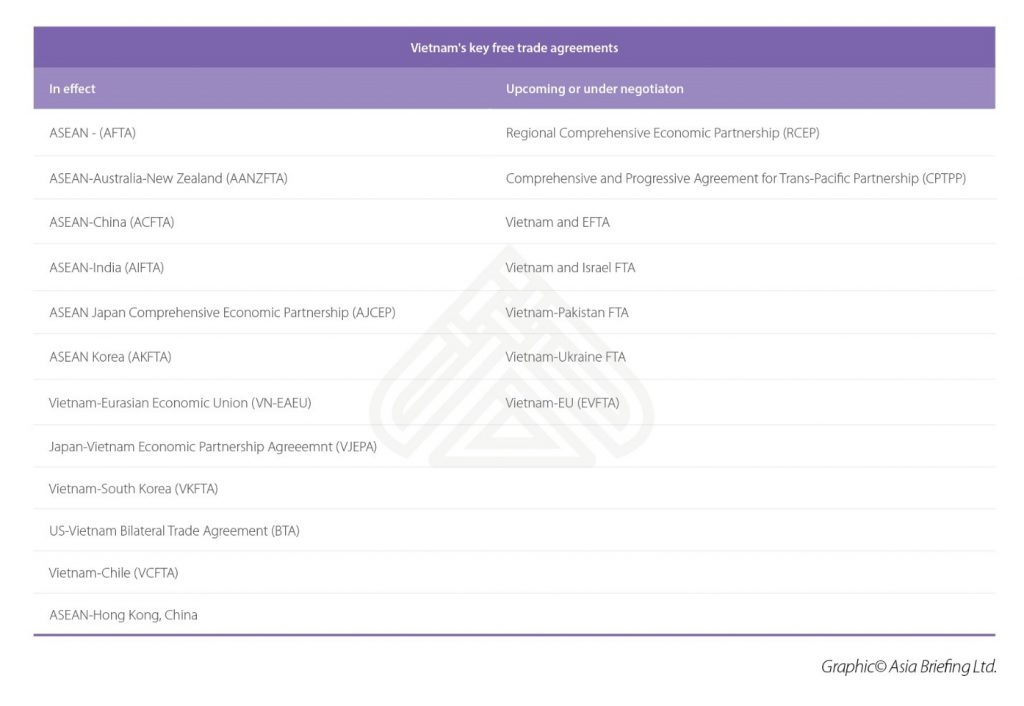 Vietnam's key free trade agreements

| In effect | Upcoming or under negotiaton |
|---|---|
| ASEAN - (AFTA) | Regional Comprehensive Economic Partnership (RCEP) |
| ASEAN-Australia-New Zealand (AANZFTA) | Comprehensive and Progressive Agreement for Trans-Pacific Partnership (CPTPP) |
| ASEAN-China (ACFTA) | Vietnam and EFTA |
| ASEAN-India (AIFTA) | Vietnam and Israel FTA |
| ASEAN Japan Comprehensive Economic Partnership (AJCEP) | Vietnam-Pakistan FTA |
| ASEAN Korea (AKFTA) | Vietnam-Ukraine FTA |
| Vietnam-Eurasian Economic Union (VN-EAEU) | Vietnam-EU (EVFTA) |
| Japan-Vietnam Economic Partnership Agreeemnt (VJEPA) | |
| Vietnam-South Korea (VKFTA) | |
| US-Vietnam Bilateral Trade Agreement (BTA) | |
| Vietnam-Chile (VCFTA) | |
| ASEAN-Hong Kong, China | |

Graphic© Asia Briefing Ltd.